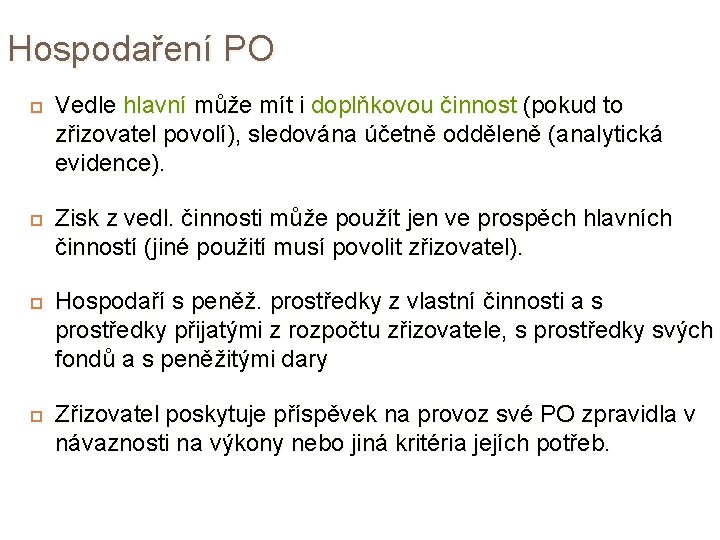 Hospodaření PO

Vedle hlavní může mít i doplňkovou činnost (pokud to zřizovatel povolí), sledována účetně odděleně (analytická evidence).

Zisk z vedl. činnosti může použít jen ve prospěch hlavních činností (jiné použití musí povolit zřizovatel).

Hospodaří s peněž. prostředky z vlastní činnosti a s prostředky přijatými z rozpočtu zřizovatele, s prostředky svých fondů a s peněžitými dary

Zřizovatel poskytuje příspěvek na provoz své PO zpravidla v návaznosti na výkony nebo jiná kritéria jejích potřeb.